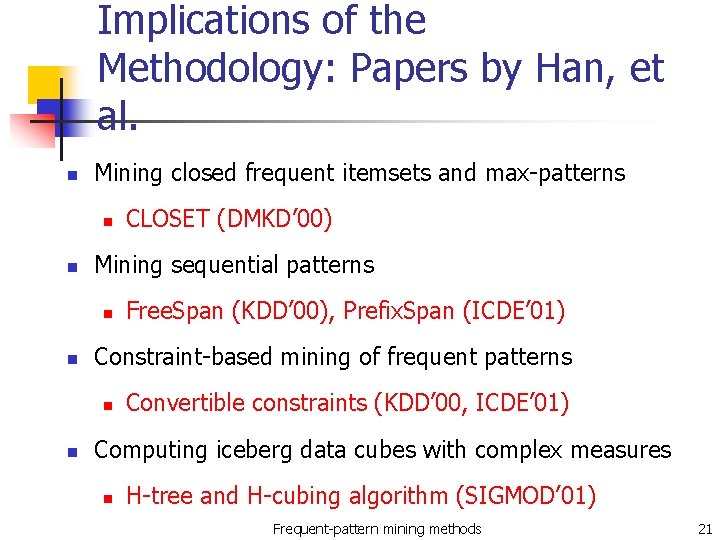 Implications of the Methodology: Papers by Han, et al.

• Mining closed frequent itemsets and max-patterns
• CLOSET (DMKD'00)
• Mining sequential patterns
• FreeSpan (KDD'00), PrefixSpan (ICDE'01)
• Constraint-based mining of frequent patterns
• Convertible constraints (KDD'00, ICDE'01)
• Computing iceberg data cubes with complex measures
• H-tree and H-cubing algorithm (SIGMOD'01)

Frequent-pattern mining methods

21